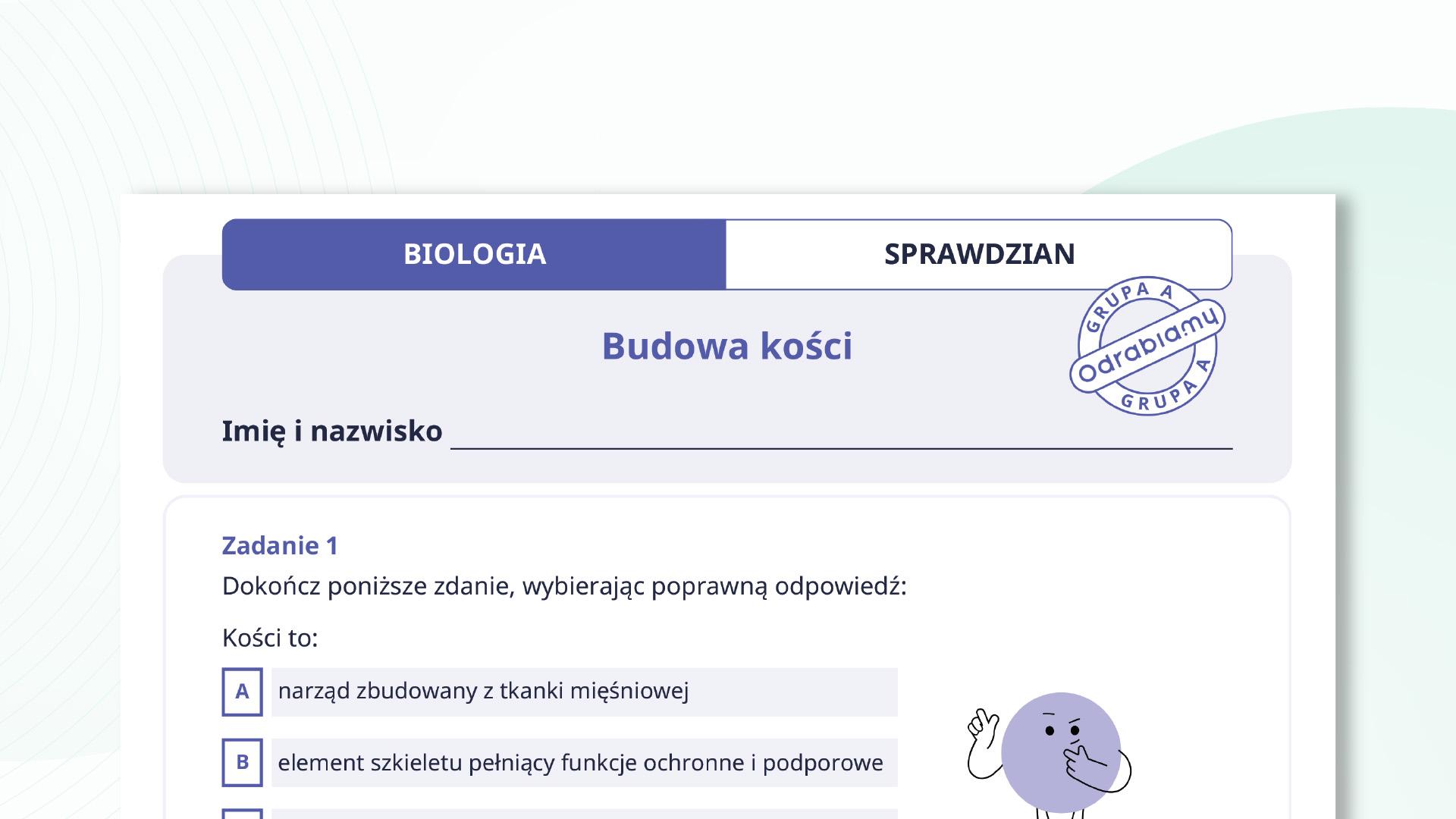 BIOLOGIA

SPRAWDZIAN

GRUPA A
Odrabiamy
GRUPA A

Budowa kości

Imię i nazwisko

Zadanie 1
Dokończ poniższe zdanie, wybierając poprawną odpowiedź:

Kości to:

A narząd zbudowany z tkanki mięśniowej

B element szkieletu pełniący funkcje ochronne i podporowe